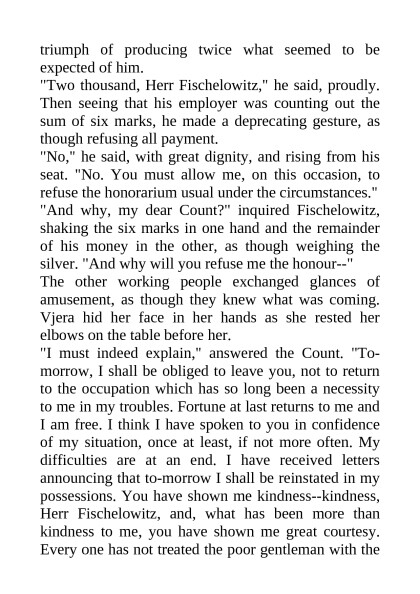 triumph of producing twice what seemed to be expected of him.
"Two thousand, Herr Fischelowitz," he said, proudly. Then seeing that his employer was counting out the sum of six marks, he made a deprecating gesture, as though refusing all payment.
"No," he said, with great dignity, and rising from his seat. "No. You must allow me, on this occasion, to refuse the honorarium usual under the circumstances."
"And why, my dear Count?" inquired Fischelowitz, shaking the six marks in one hand and the remainder of his money in the other, as though weighing the silver. "And why will you refuse me the honour--"
The other working people exchanged glances of amusement, as though they knew what was coming. Vjera hid her face in her hands as she rested her elbows on the table before her.
"I must indeed explain," answered the Count. "To-morrow, I shall be obliged to leave you, not to return to the occupation which has so long been a necessity to me in my troubles. Fortune at last returns to me and I am free. I think I have spoken to you in confidence of my situation, once at least, if not more often. My difficulties are at an end. I have received letters announcing that to-morrow I shall be reinstated in my possessions. You have shown me kindness--kindness, Herr Fischelowitz, and, what has been more than kindness to me, you have shown me great courtesy. Every one has not treated the poor gentleman with the